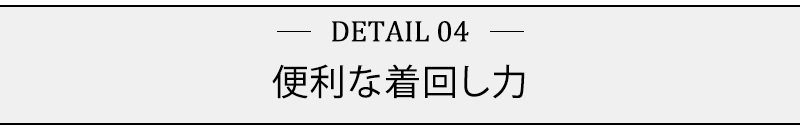 — DETAIL 04 —

便利な着回し力